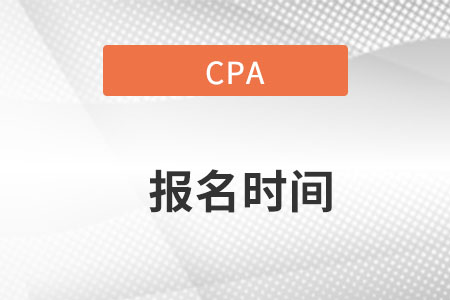 CPA

报名时间